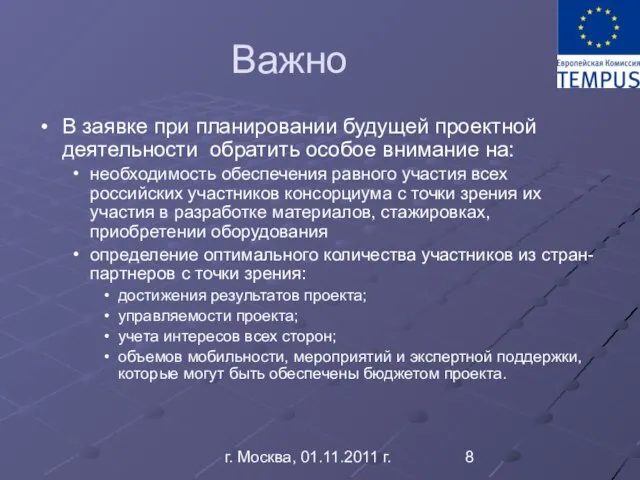 Европейская Комиссия
TEMPUS

Важно

• В заявке при планировании будущей проектной деятельности обратить особое внимание на:
  • необходимость обеспечения равного участия всех российских участников консорциума с точки зрения их участия в разработке материалов, стажировках, приобретении оборудования
  • определение оптимального количества участников из стран-партнеров с точки зрения:
    • достижения результатов проекта;
    • управляемости проекта;
    • учета интересов всех сторон;
    • объемов мобильности, мероприятий и экспертной поддержки, которые могут быть обеспечены бюджетом проекта.

г. Москва, 01.11.2011 г. 8